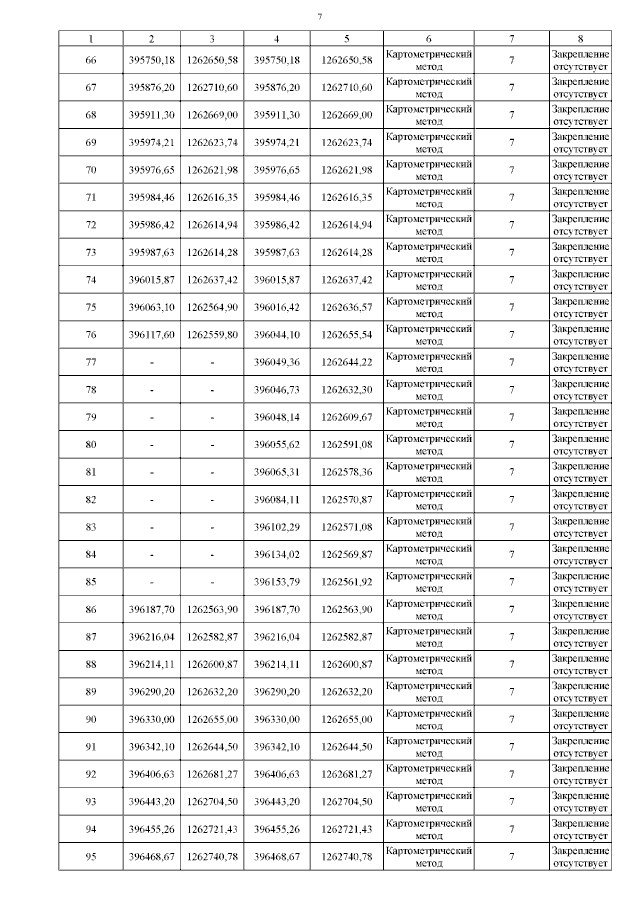 7

| 1 | 2 | 3 | 4 | 5 | 6 | 7 | 8 |
|---|---|---|---|---|---|---|---|
| 66 | 395750,18 | 1262650,58 | 395750,18 | 1262650,58 | Картометрический метод | 7 | Закрепление отсутствует |
| 67 | 395876,20 | 1262710,60 | 395876,20 | 1262710,60 | Картометрический метод | 7 | Закрепление отсутствует |
| 68 | 395911,30 | 1262669,00 | 395911,30 | 1262669,00 | Картометрический метод | 7 | Закрепление отсутствует |
| 69 | 395974,21 | 1262623,74 | 395974,21 | 1262623,74 | Картометрический метод | 7 | Закрепление отсутствует |
| 70 | 395976,65 | 1262621,98 | 395976,65 | 1262621,98 | Картометрический метод | 7 | Закрепление отсутствует |
| 71 | 395984,46 | 1262616,35 | 395984,46 | 1262616,35 | Картометрический метод | 7 | Закрепление отсутствует |
| 72 | 395986,42 | 1262614,94 | 395986,42 | 1262614,94 | Картометрический метод | 7 | Закрепление отсутствует |
| 73 | 395987,63 | 1262614,28 | 395987,63 | 1262614,28 | Картометрический метод | 7 | Закрепление отсутствует |
| 74 | 396015,87 | 1262637,42 | 396015,87 | 1262637,42 | Картометрический метод | 7 | Закрепление отсутствует |
| 75 | 396063,10 | 1262564,90 | 396016,42 | 1262636,57 | Картометрический метод | 7 | Закрепление отсутствует |
| 76 | 396117,60 | 1262559,80 | 396044,10 | 1262655,54 | Картометрический метод | 7 | Закрепление отсутствует |
| 77 | - | - | 396049,36 | 1262644,22 | Картометрический метод | 7 | Закрепление отсутствует |
| 78 | - | - | 396046,73 | 1262632,30 | Картометрический метод | 7 | Закрепление отсутствует |
| 79 | - | - | 396048,14 | 1262609,67 | Картометрический метод | 7 | Закрепление отсутствует |
| 80 | - | - | 396055,62 | 1262591,08 | Картометрический метод | 7 | Закрепление отсутствует |
| 81 | - | - | 396065,31 | 1262578,36 | Картометрический метод | 7 | Закрепление отсутствует |
| 82 | - | - | 396084,11 | 1262570,87 | Картометрический метод | 7 | Закрепление отсутствует |
| 83 | - | - | 396102,29 | 1262571,08 | Картометрический метод | 7 | Закрепление отсутствует |
| 84 | - | - | 396134,02 | 1262569,87 | Картометрический метод | 7 | Закрепление отсутствует |
| 85 | - | - | 396153,79 | 1262561,92 | Картометрический метод | 7 | Закрепление отсутствует |
| 86 | 396187,70 | 1262563,90 | 396187,70 | 1262563,90 | Картометрический метод | 7 | Закрепление отсутствует |
| 87 | 396216,04 | 1262582,87 | 396216,04 | 1262582,87 | Картометрический метод | 7 | Закрепление отсутствует |
| 88 | 396214,11 | 1262600,87 | 396214,11 | 1262600,87 | Картометрический метод | 7 | Закрепление отсутствует |
| 89 | 396290,20 | 1262632,20 | 396290,20 | 1262632,20 | Картометрический метод | 7 | Закрепление отсутствует |
| 90 | 396330,00 | 1262655,00 | 396330,00 | 1262655,00 | Картометрический метод | 7 | Закрепление отсутствует |
| 91 | 396342,10 | 1262644,50 | 396342,10 | 1262644,50 | Картометрический метод | 7 | Закрепление отсутствует |
| 92 | 396406,63 | 1262681,27 | 396406,63 | 1262681,27 | Картометрический метод | 7 | Закрепление отсутствует |
| 93 | 396443,20 | 1262704,50 | 396443,20 | 1262704,50 | Картометрический метод | 7 | Закрепление отсутствует |
| 94 | 396455,26 | 1262721,43 | 396455,26 | 1262721,43 | Картометрический метод | 7 | Закрепление отсутствует |
| 95 | 396468,67 | 1262740,78 | 396468,67 | 1262740,78 | Картометрический метод | 7 | Закрепление отсутствует |